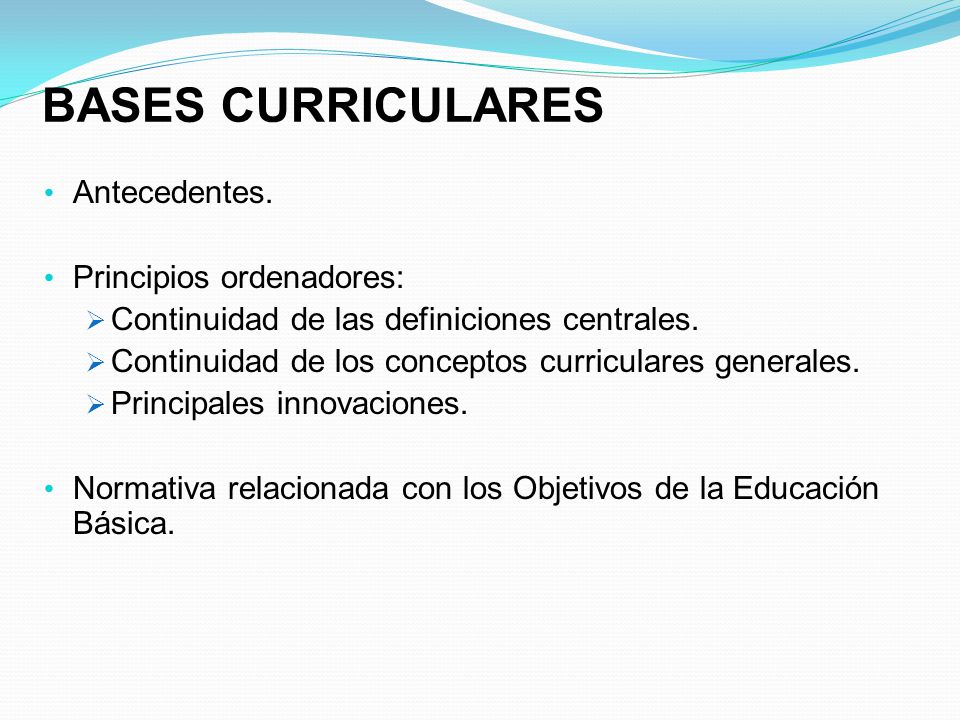 BASES CURRICULARES

• Antecedentes.

• Principios ordenadores:
  ➢ Continuidad de las definiciones centrales.
  ➢ Continuidad de los conceptos curriculares generales.
  ➢ Principales innovaciones.

• Normativa relacionada con los Objetivos de la Educación Básica.